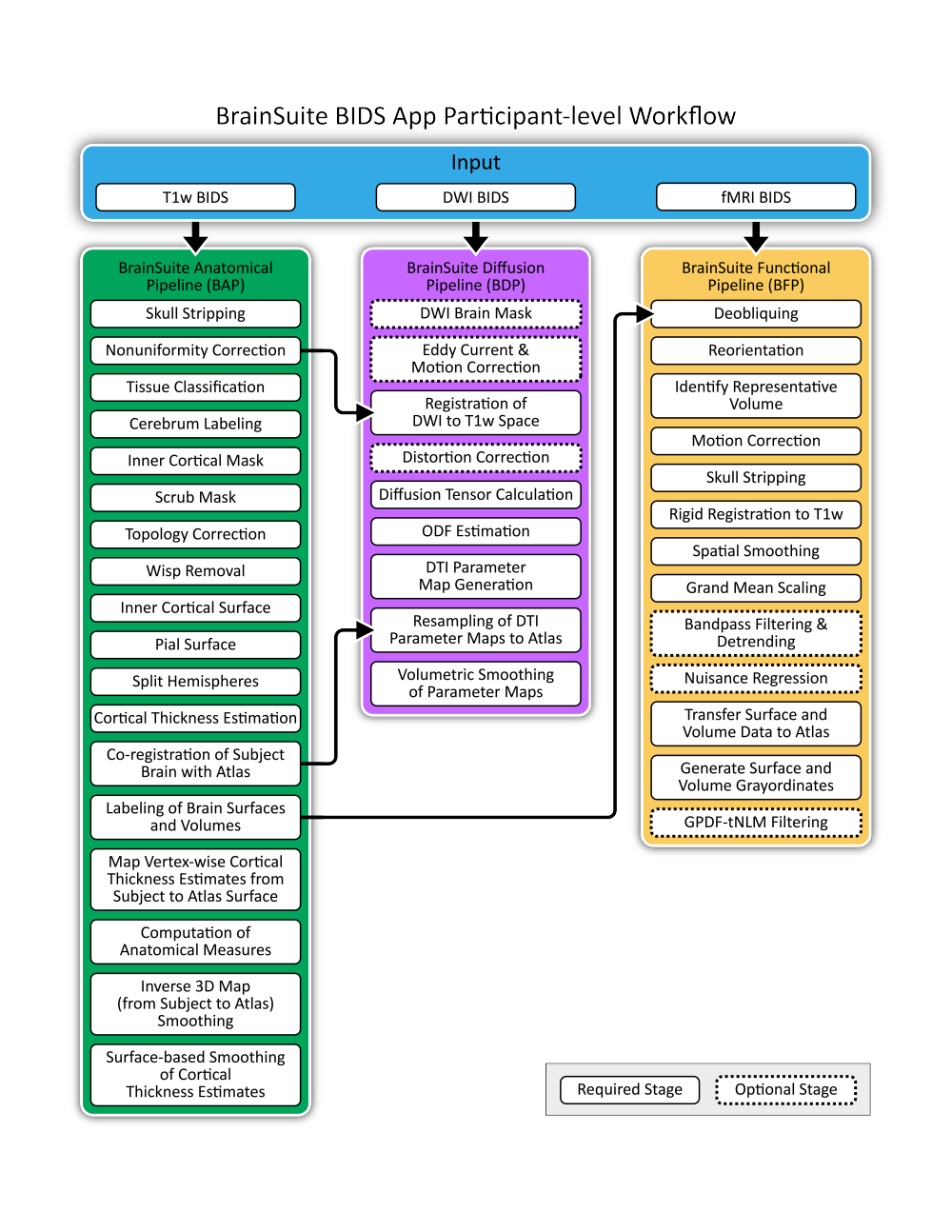 BrainSuite BIDS App Participant-level Workflow

Input

T1w BIDS

DWI BIDS

fMRI BIDS

BrainSuite Anatomical Pipeline (BAP)

Skull Stripping

Nonuniformity Correction

Tissue Classification

Cerebrum Labeling

Inner Cortical Mask

Scrub Mask

Topology Correction

Wisp Removal

Inner Cortical Surface

Pial Surface

Split Hemispheres

Cortical Thickness Estimation

Co-registration of Subject Brain with Atlas

Labeling of Brain Surfaces and Volumes

Map Vertex-wise Cortical Thickness Estimates from Subject to Atlas Surface

Computation of Anatomical Measures

Inverse 3D Map (from Subject to Atlas) Smoothing

Surface-based Smoothing of Cortical Thickness Estimates

BrainSuite Diffusion Pipeline (BDP)

DWI Brain Mask

Eddy Current & Motion Correction

Registration of DWI to T1w Space

Distortion Correction

Diffusion Tensor Calculation

ODF Estimation

DTI Parameter Map Generation

Resampling of DTI Parameter Maps to Atlas

Volumetric Smoothing of Parameter Maps

BrainSuite Functional Pipeline (BFP)

Deobliquing

Reorientation

Identify Representative Volume

Motion Correction

Skull Stripping

Rigid Registration to T1w

Spatial Smoothing

Grand Mean Scaling

Bandpass Filtering & Detrending

Nuisance Regression

Transfer Surface and Volume Data to Atlas

Generate Surface and Volume Grayordinates

GPDF-tNLM Filtering

Required Stage

Optional Stage